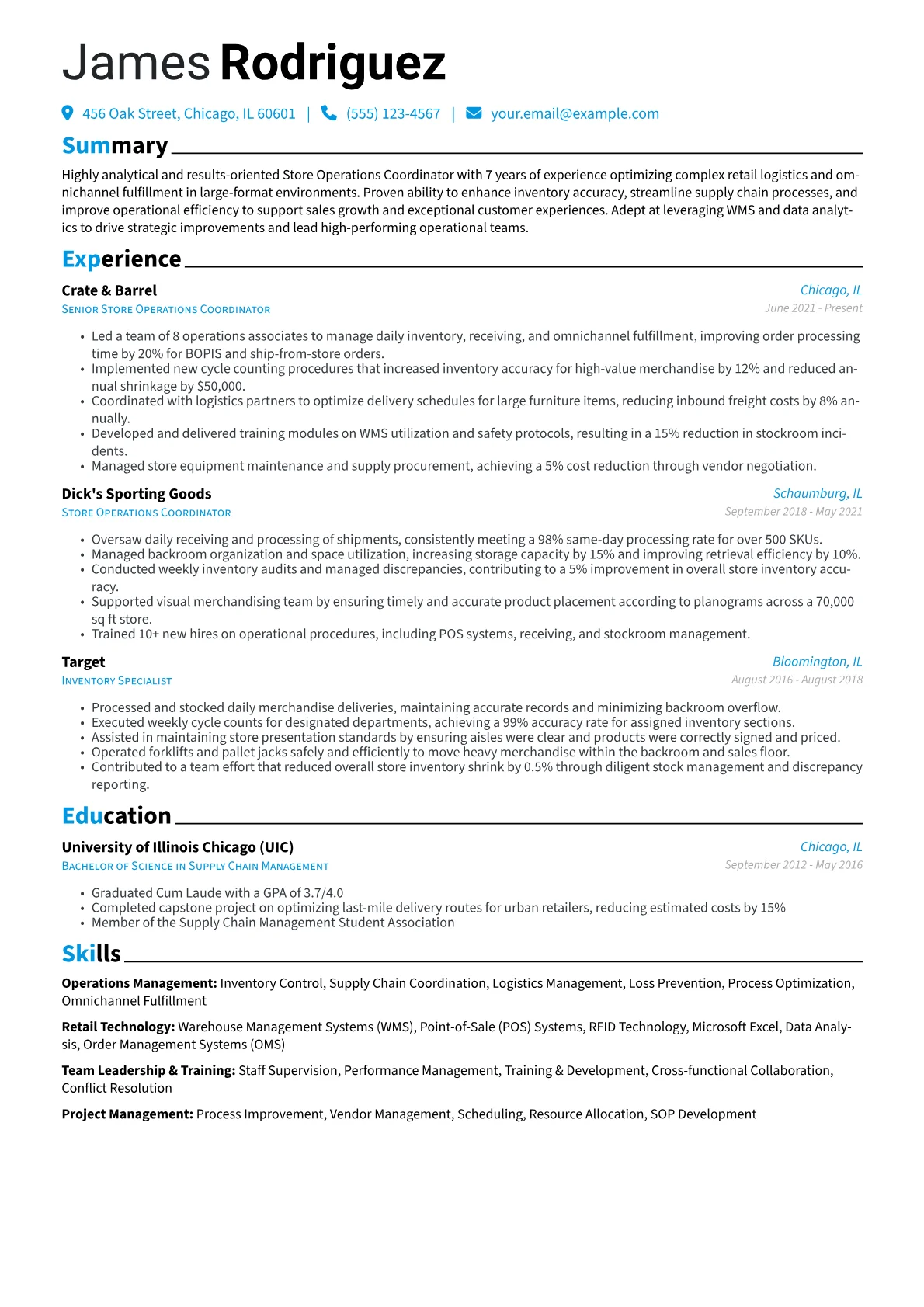 James Rodriguez

456 Oak Street, Chicago, IL 60601 | (555) 123-4567 | your.email@example.com

Summary

Highly analytical and results-oriented Store Operations Coordinator with 7 years of experience optimizing complex retail logistics and omnichannel fulfillment in large-format environments. Proven ability to enhance inventory accuracy, streamline supply chain processes, and improve operational efficiency to support sales growth and exceptional customer experiences. Adept at leveraging WMS and data analytics to drive strategic improvements and lead high-performing operational teams.

Experience

Crate & Barrel
Chicago, IL
Senior Store Operations Coordinator
June 2021 - Present

• Led a team of 8 operations associates to manage daily inventory, receiving, and omnichannel fulfillment, improving order processing time by 20% for BOPIS and ship-from-store orders.
• Implemented new cycle counting procedures that increased inventory accuracy for high-value merchandise by 12% and reduced annual shrinkage by $50,000.
• Coordinated with logistics partners to optimize delivery schedules for large furniture items, reducing inbound freight costs by 8% annually.
• Developed and delivered training modules on WMS utilization and safety protocols, resulting in a 15% reduction in stockroom incidents.
• Managed store equipment maintenance and supply procurement, achieving a 5% cost reduction through vendor negotiation.

Dick's Sporting Goods
Schaumburg, IL
Store Operations Coordinator
September 2018 - May 2021

• Oversaw daily receiving and processing of shipments, consistently meeting a 98% same-day processing rate for over 500 SKUs.
• Managed backroom organization and space utilization, increasing storage capacity by 15% and improving retrieval efficiency by 10%.
• Conducted weekly inventory audits and managed discrepancies, contributing to a 5% improvement in overall store inventory accuracy.
• Supported visual merchandising team by ensuring timely and accurate product placement according to planograms across a 70,000 sq ft store.
• Trained 10+ new hires on operational procedures, including POS systems, receiving, and stockroom management.

Target
Bloomington, IL
Inventory Specialist
August 2016 - August 2018

• Processed and stocked daily merchandise deliveries, maintaining accurate records and minimizing backroom overflow.
• Executed weekly cycle counts for designated departments, achieving a 99% accuracy rate for assigned inventory sections.
• Assisted in maintaining store presentation standards by ensuring aisles were clear and products were correctly signed and priced.
• Operated forklifts and pallet jacks safely and efficiently to move heavy merchandise within the backroom and sales floor.
• Contributed to a team effort that reduced overall store inventory shrink by 0.5% through diligent stock management and discrepancy reporting.

Education

University of Illinois Chicago (UIC)
Chicago, IL
Bachelor of Science in Supply Chain Management
September 2012 - May 2016

• Graduated Cum Laude with a GPA of 3.7/4.0
• Completed capstone project on optimizing last-mile delivery routes for urban retailers, reducing estimated costs by 15%
• Member of the Supply Chain Management Student Association

Skills

Operations Management: Inventory Control, Supply Chain Coordination, Logistics Management, Loss Prevention, Process Optimization, Omnichannel Fulfillment

Retail Technology: Warehouse Management Systems (WMS), Point-of-Sale (POS) Systems, RFID Technology, Microsoft Excel, Data Analysis, Order Management Systems (OMS)

Team Leadership & Training: Staff Supervision, Performance Management, Training & Development, Cross-functional Collaboration, Conflict Resolution

Project Management: Process Improvement, Vendor Management, Scheduling, Resource Allocation, SOP Development